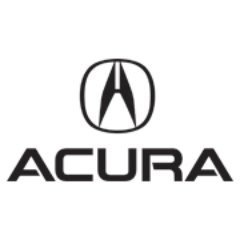 ACURA